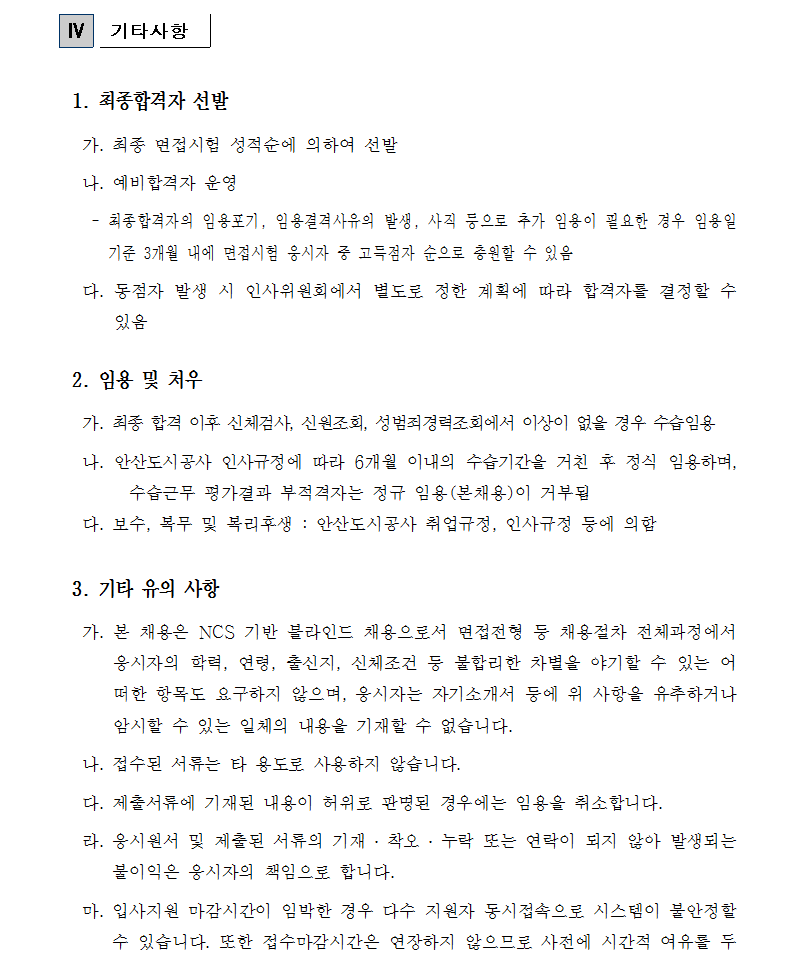 Ⅳ 기타사항

1. 최종합격자 선발

가. 최종 면접시험 성적순에 의하여 선발

나. 예비합격자 운영

- 최종합격자의 임용포기, 임용결격사유의 발생, 사직 등으로 추가 임용이 필요한 경우 임용일 기준 3개월 내에 면접시험 응시자 중 고득점자 순으로 충원할 수 있음

다. 동점자 발생 시 인사위원회에서 별도로 정한 계획에 따라 합격자를 결정할 수 있음

2. 임용 및 처우

가. 최종 합격 이후 신체검사, 신원조회, 성범죄경력조회에서 이상이 없을 경우 수습임용

나. 안산도시공사 인사규정에 따라 6개월 이내의 수습기간을 거친 후 정식 임용하며, 수습근무 평가결과 부적격자는 정규 임용(본채용)이 거부됨

다. 보수, 복무 및 복리후생 : 안산도시공사 취업규정, 인사규정 등에 의함

3. 기타 유의 사항

가. 본 채용은 NCS 기반 블라인드 채용으로서 면접전형 등 채용절차 전체과정에서 응시자의 학력, 연령, 출신지, 신체조건 등 불합리한 차별을 야기할 수 있는 어떠한 항목도 요구하지 않으며, 응시자는 자기소개서 등에 위 사항을 유추하거나 암시할 수 있는 일체의 내용을 기재할 수 없습니다.

나. 접수된 서류는 타 용도로 사용하지 않습니다.

다. 제출서류에 기재된 내용이 허위로 판명된 경우에는 임용을 취소합니다.

라. 응시원서 및 제출된 서류의 기재 · 착오 · 누락 또는 연락이 되지 않아 발생되는 불이익은 응시자의 책임으로 합니다.

마. 입사지원 마감시간이 임박한 경우 다수 지원자 동시접속으로 시스템이 불안정할 수 있습니다. 또한 접수마감시간은 연장하지 않으므로 사전에 시간적 여유를 두